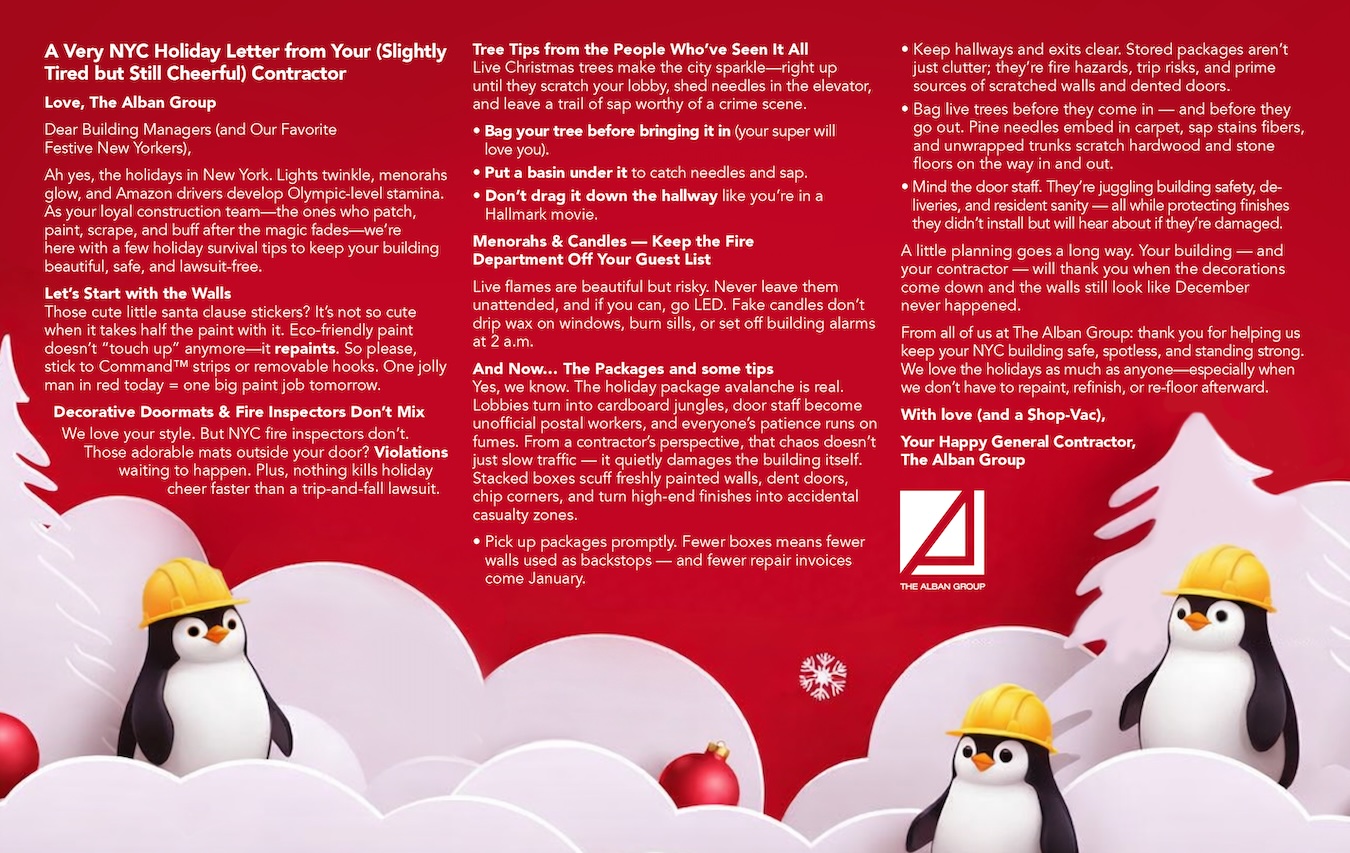 A Very NYC Holiday Letter from Your (Slightly Tired but Still Cheerful) Contractor

Love, The Alban Group

Dear Building Managers (and Our Favorite Festive New Yorkers),

Ah yes, the holidays in New York. Lights twinkle, menorahs glow, and Amazon drivers develop Olympic-level stamina. As your loyal construction team—the ones who patch, paint, scrape, and buff after the magic fades—we're here with a few holiday survival tips to keep your building beautiful, safe, and lawsuit-free.

Let's Start with the Walls
Those cute little santa clause stickers? It's not so cute when it takes half the paint with it. Eco-friendly paint doesn't "touch up" anymore—it repaints. So please, stick to Command™ strips or removable hooks. One jolly man in red today = one big paint job tomorrow.

Decorative Doormats & Fire Inspectors Don't Mix
We love your style. But NYC fire inspectors don't. Those adorable mats outside your door? Violations waiting to happen. Plus, nothing kills holiday cheer faster than a trip-and-fall lawsuit.

Tree Tips from the People Who've Seen It All
Live Christmas trees make the city sparkle—right up until they scratch your lobby, shed needles in the elevator, and leave a trail of sap worthy of a crime scene.

• Bag your tree before bringing it in (your super will love you).
• Put a basin under it to catch needles and sap.
• Don't drag it down the hallway like you're in a Hallmark movie.

Menorahs & Candles — Keep the Fire Department Off Your Guest List

Live flames are beautiful but risky. Never leave them unattended, and if you can, go LED. Fake candles don't drip wax on windows, burn sills, or set off building alarms at 2 a.m.

And Now... The Packages and some tips
Yes, we know. The holiday package avalanche is real. Lobbies turn into cardboard jungles, door staff become unofficial postal workers, and everyone's patience runs on fumes. From a contractor's perspective, that chaos doesn't just slow traffic — it quietly damages the building itself. Stacked boxes scuff freshly painted walls, dent doors, chip corners, and turn high-end finishes into accidental casualty zones.

• Pick up packages promptly. Fewer boxes means fewer walls used as backstops — and fewer repair invoices come January.
• Keep hallways and exits clear. Stored packages aren't just clutter; they're fire hazards, trip risks, and prime sources of scratched walls and dented doors.
• Bag live trees before they come in — and before they go out. Pine needles embed in carpet, sap stains fibers, and unwrapped trunks scratch hardwood and stone floors on the way in and out.
• Mind the door staff. They're juggling building safety, deliveries, and resident sanity — all while protecting finishes they didn't install but will hear about if they're damaged.

A little planning goes a long way. Your building — and your contractor — will thank you when the decorations come down and the walls still look like December never happened.

From all of us at The Alban Group: thank you for helping us keep your NYC building safe, spotless, and standing strong. We love the holidays as much as anyone—especially when we don't have to repaint, refinish, or re-floor afterward.

With love (and a Shop-Vac),

Your Happy General Contractor,
The Alban Group

THE ALBAN GROUP